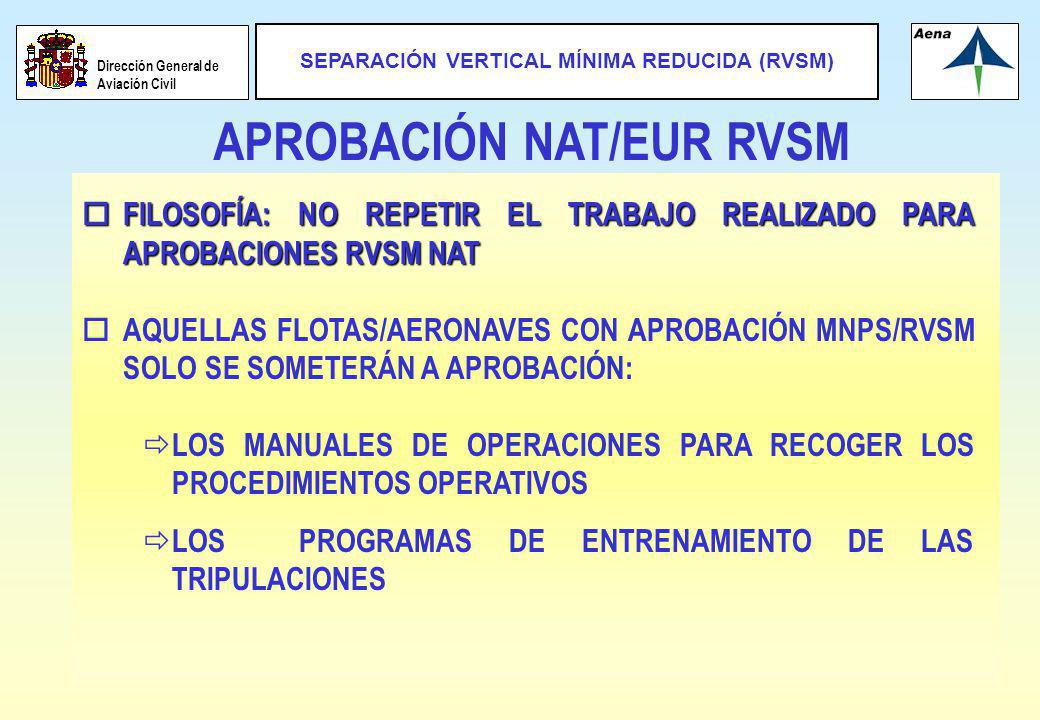 Dirección General de Aviación Civil

SEPARACIÓN VERTICAL MÍNIMA REDUCIDA (RVSM)

Aena

APROBACIÓN NAT/EUR RVSM

FILOSOFÍA: NO REPETIR EL TRABAJO REALIZADO PARA APROBACIONES RVSM NAT

AQUELLAS FLOTAS/AERONAVES CON APROBACIÓN MNPS/RVSM SOLO SE SOMETERÁN A APROBACIÓN:

LOS MANUALES DE OPERACIONES PARA RECOGER LOS PROCEDIMIENTOS OPERATIVOS

LOS PROGRAMAS DE ENTRENAMIENTO DE LAS TRIPULACIONES